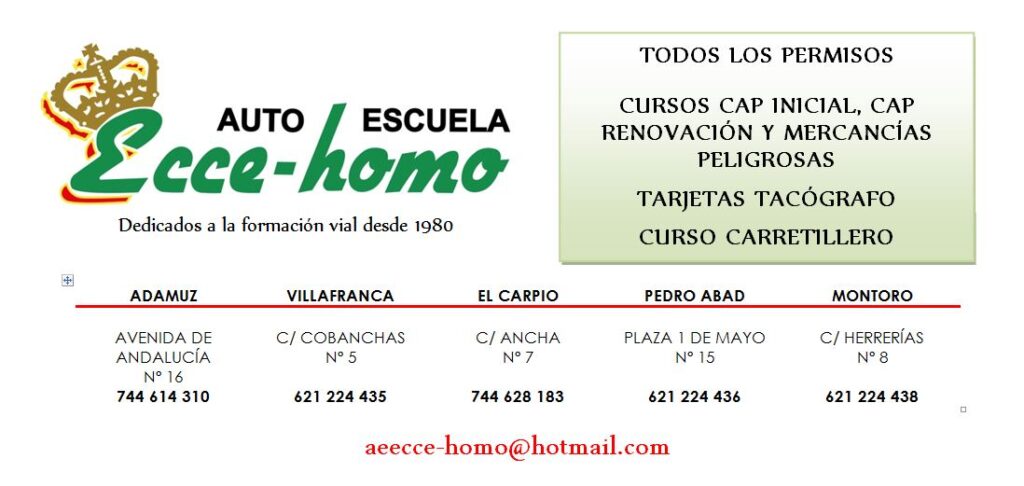 AUTO ESCUELA
Ecce-homo
Dedicados a la formación vial desde 1980

TODOS LOS PERMISOS

CURSOS CAP INICIAL, CAP RENOVACIÓN Y MERCANCÍAS PELIGROSAS

TARJETAS TACÓGRAFO

CURSO CARRETILLERO

| ADAMUZ | VILLAFRANCA | EL CARPIO | PEDRO ABAD | MONTORO |
|---|---|---|---|---|
| AVENIDA DE ANDALUCÍA Nº 16 744 614 310 | C/ COBANCHAS Nº 5 621 224 435 | C/ ANCHA Nº 7 744 628 183 | PLAZA 1 DE MAYO Nº 15 621 224 436 | C/ HERRERÍAS Nº 8 621 224 438 |

aeecce-homo@hotmail.com